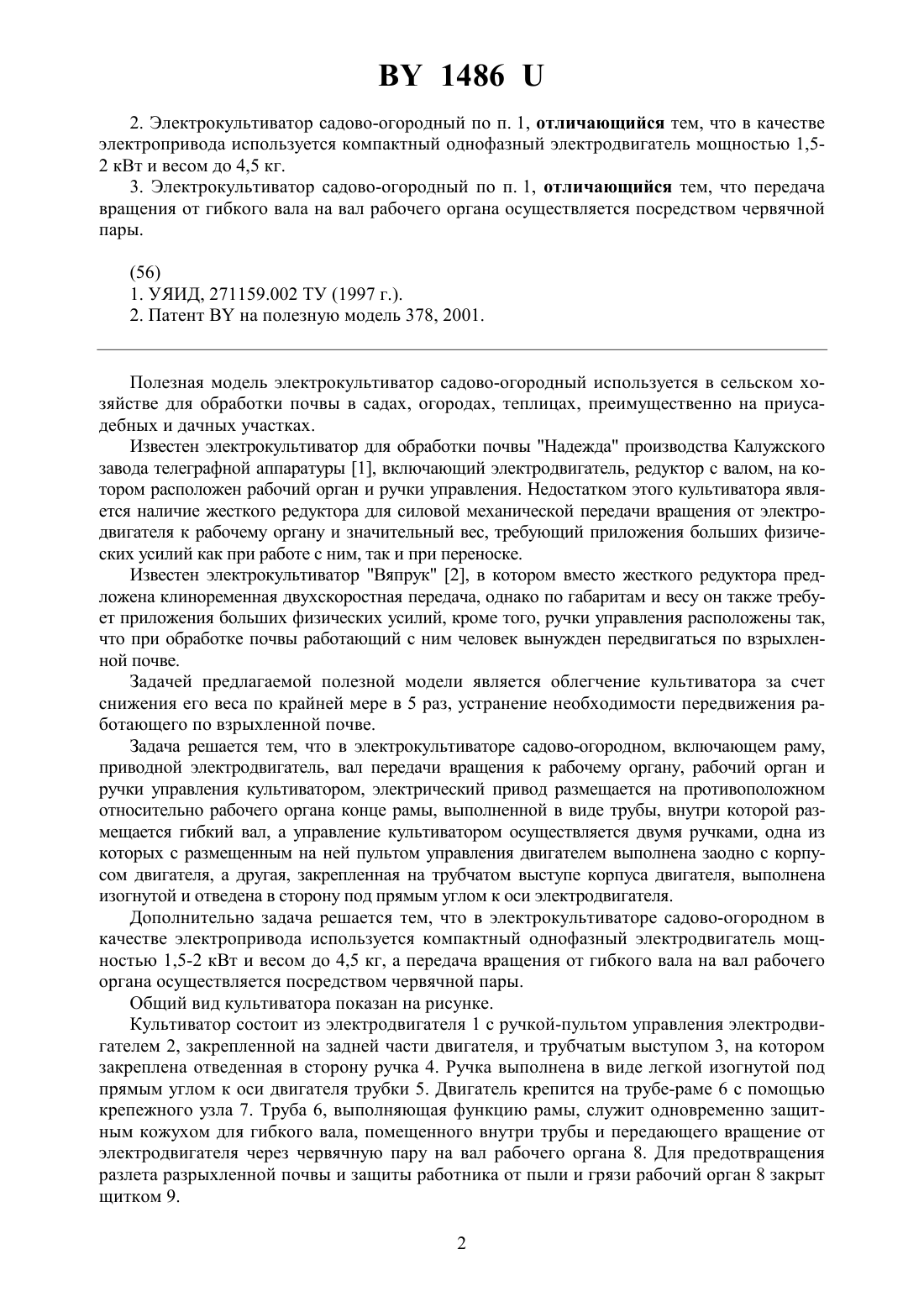 BY 1486 U

2. Электрокультиватор садово-огородный по п. 1, отличающийся тем, что в качестве электропривода используется компактный однофазный электродвигатель мощностью 1,5-2 кВт и весом до 4,5 кг.

3. Электрокультиватор садово-огородный по п. 1, отличающийся тем, что передача вращения от гибкого вала на вал рабочего органа осуществляется посредством червячной пары.

(56)
1. УЯИД, 271159.002 ТУ (1997 г.).
2. Патент BY на полезную модель 378, 2001.

Полезная модель электрокультиватор садово-огородный используется в сельском хозяйстве для обработки почвы в садах, огородах, теплицах, преимущественно на приусадебных и дачных участках.

Известен электрокультиватор для обработки почвы "Надежда" производства Калужского завода телеграфной аппаратуры [1], включающий электродвигатель, редуктор с валом, на котором расположен рабочий орган и ручки управления. Недостатком этого культиватора является наличие жесткого редуктора для силовой механической передачи вращения от электродвигателя к рабочему органу и значительный вес, требующий приложения больших физических усилий как при работе с ним, так и при переноске.

Известен электрокультиватор "Вяпрук" [2], в котором вместо жесткого редуктора предложена клиноременная двухскоростная передача, однако по габаритам и весу он также требует приложения больших физических усилий, кроме того, ручки управления расположены так, что при обработке почвы работающий с ним человек вынужден передвигаться по взрыхленной почве.

Задачей предлагаемой полезной модели является облегчение культиватора за счет снижения его веса по крайней мере в 5 раз, устранение необходимости передвижения работающего по взрыхленной почве.

Задача решается тем, что в электрокультиваторе садово-огородном, включающем раму, приводной электродвигатель, вал передачи вращения к рабочему органу, рабочий орган и ручки управления культиватором, электрический привод размещается на противоположном относительно рабочего органа конце рамы, выполненной в виде трубы, внутри которой размещается гибкий вал, а управление культиватором осуществляется двумя ручками, одна из которых с размещенным на ней пультом управления двигателем выполнена заодно с корпусом двигателя, а другая, закрепленная на трубчатом выступе корпуса двигателя, выполнена изогнутой и отведена в сторону под прямым углом к оси электродвигателя.

Дополнительно задача решается тем, что в электрокультиваторе садово-огородном в качестве электропривода используется компактный однофазный электродвигатель мощностью 1,5-2 кВт и весом до 4,5 кг, а передача вращения от гибкого вала на вал рабочего органа осуществляется посредством червячной пары.

Общий вид культиватора показан на рисунке.

Культиватор состоит из электродвигателя 1 с ручкой-пультом управления электродвигателем 2, закрепленной на задней части двигателя, и трубчатым выступом 3, на котором закреплена отведенная в сторону ручка 4. Ручка выполнена в виде легкой изогнутой под прямым углом к оси двигателя трубки 5. Двигатель крепится на трубе-раме 6 с помощью крепежного узла 7. Труба 6, выполняющая функцию рамы, служит одновременно защитным кожухом для гибкого вала, помещенного внутри трубы и передающего вращение от электродвигателя через червячную пару на вал рабочего органа 8. Для предотвращения разлета разрыхленной почвы и защиты работника от пыли и грязи рабочий орган 8 закрыт щитком 9.

2